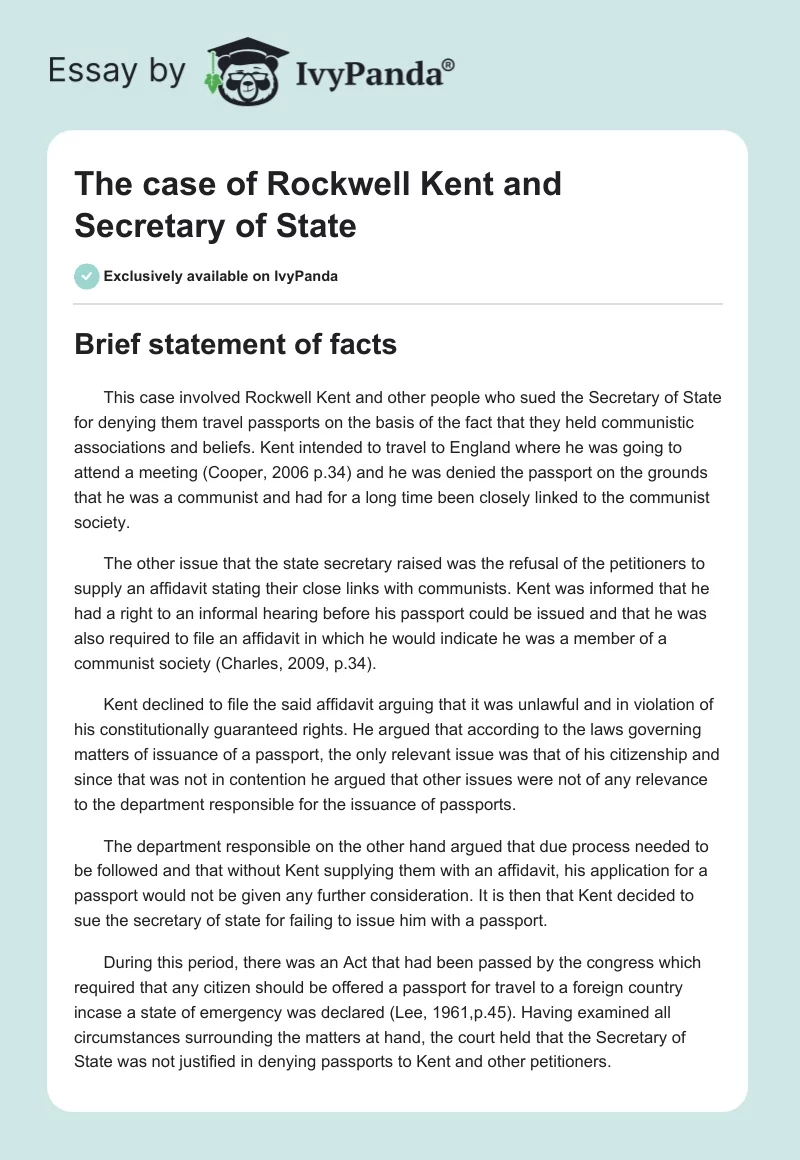 Essay by IvyPanda®

The case of Rockwell Kent and Secretary of State

Exclusively available on IvyPanda

Brief statement of facts

This case involved Rockwell Kent and other people who sued the Secretary of State for denying them travel passports on the basis of the fact that they held communistic associations and beliefs. Kent intended to travel to England where he was going to attend a meeting (Cooper, 2006 p.34) and he was denied the passport on the grounds that he was a communist and had for a long time been closely linked to the communist society.

The other issue that the state secretary raised was the refusal of the petitioners to supply an affidavit stating their close links with communists. Kent was informed that he had a right to an informal hearing before his passport could be issued and that he was also required to file an affidavit in which he would indicate he was a member of a communist society (Charles, 2009, p.34).

Kent declined to file the said affidavit arguing that it was unlawful and in violation of his constitutionally guaranteed rights. He argued that according to the laws governing matters of issuance of a passport, the only relevant issue was that of his citizenship and since that was not in contention he argued that other issues were not of any relevance to the department responsible for the issuance of passports.

The department responsible on the other hand argued that due process needed to be followed and that without Kent supplying them with an affidavit, his application for a passport would not be given any further consideration. It is then that Kent decided to sue the secretary of state for failing to issue him with a passport.

During this period, there was an Act that had been passed by the congress which required that any citizen should be offered a passport for travel to a foreign country incase a state of emergency was declared (Lee, 1961,p.45). Having examined all circumstances surrounding the matters at hand, the court held that the Secretary of State was not justified in denying passports to Kent and other petitioners.